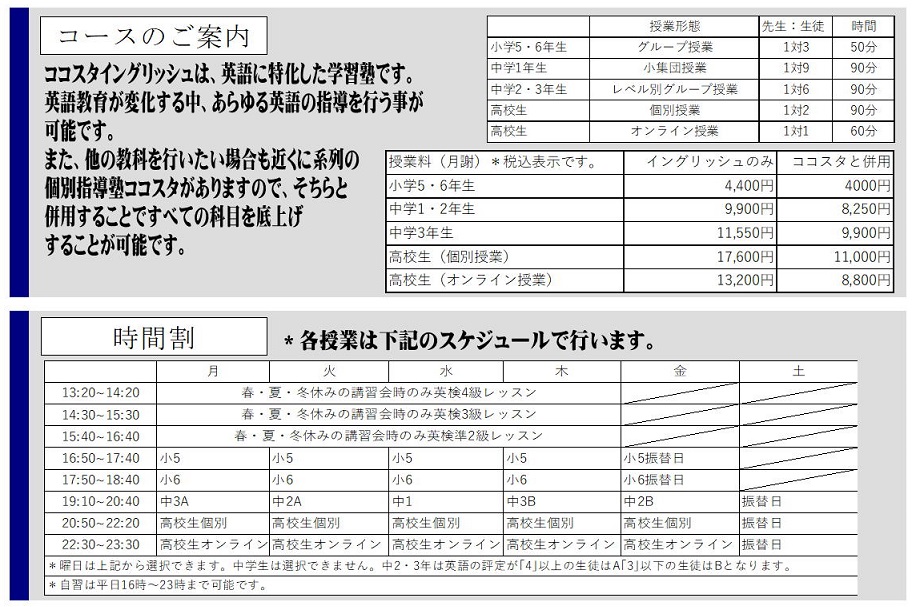 コースのご案内

ココスタイングリッシュは、英語に特化した学習塾です。英語教育が変化する中、あらゆる英語の指導を行う事が可能です。
また、他の教科を行いたい場合も近くに系列の個別指導塾ココスタがありますので、そちらと併用することですべての科目を底上げすることが可能です。

| | 授業形態 | 先生：生徒 | 時間 |
|---|---|---|---|
| 小学5・6年生 | グループ授業 | 1対3 | 50分 |
| 中学1年生 | 小集団授業 | 1対9 | 90分 |
| 中学2・3年生 | レベル別グループ授業 | 1対6 | 90分 |
| 高校生 | 個別授業 | 1対2 | 90分 |
| 高校生 | オンライン授業 | 1対1 | 60分 |

| 授業料（月謝）＊税込表示です。 | イングリッシュのみ | ココスタと併用 |
|---|---|---|
| 小学5・6年生 | 4,400円 | 4000円 |
| 中学1・2年生 | 9,900円 | 8,250円 |
| 中学3年生 | 11,550円 | 9,900円 |
| 高校生（個別授業） | 17,600円 | 11,000円 |
| 高校生（オンライン授業） | 13,200円 | 8,800円 |

時間割

＊各授業は下記のスケジュールで行います。

| | 月 | 火 | 水 | 木 | 金 | 土 |
|---|---|---|---|---|---|---|
| 13:20~14:20 | 春・夏・冬休みの講習会時のみ英検4級レッスン | | | | | |
| 14:30~15:30 | 春・夏・冬休みの講習会時のみ英検3級レッスン | | | | | |
| 15:40~16:40 | 春・夏・冬休みの講習会時のみ英検準2級レッスン | | | | | |
| 16:50~17:40 | 小5 | 小5 | 小5 | 小5 | 小5振替日 | |
| 17:50~18:40 | 小6 | 小6 | 小6 | 小6 | 小6振替日 | |
| 19:10~20:40 | 中3A | 中2A | 中1 | 中3B | 中2B | 振替日 |
| 20:50~22:20 | 高校生個別 | 高校生個別 | 高校生個別 | 高校生個別 | 高校生個別 | 振替日 |
| 22:30~23:30 | 高校生オンライン | 高校生オンライン | 高校生オンライン | 高校生オンライン | 高校生オンライン | 振替日 |

＊曜日は上記から選択できます。中学生は選択できません。中2・3年は英語の評定が「4」以上の生徒はA「3」以下の生徒はBとなります。
＊自習は平日16時～23時まで可能です。